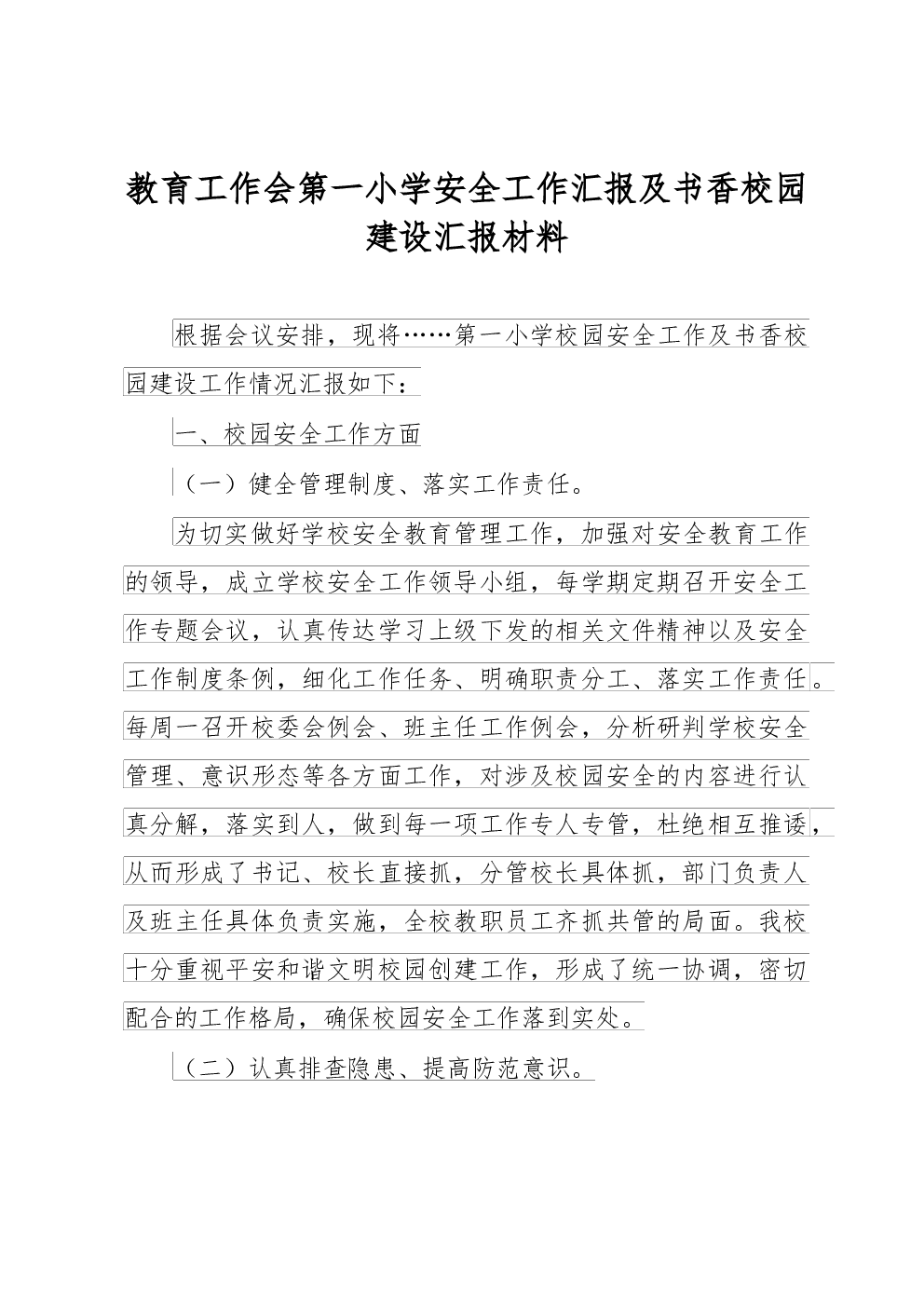 教育工作会第一小学安全工作汇报及书香校园建设汇报材料

根据会议安排，现将……第一小学校园安全工作及书香校园建设工作情况汇报如下：

一、校园安全工作方面

（一）健全管理制度、落实工作责任。

为切实做好学校安全教育管理工作，加强对安全教育工作的领导，成立学校安全工作领导小组，每学期定期召开安全工作专题会议，认真传达学习上级下发的相关文件精神以及安全工作制度条例，细化工作任务、明确职责分工、落实工作责任。每周一召开校委会例会、班主任工作例会，分析研判学校安全管理、意识形态等各方面工作，对涉及校园安全的内容进行认真分解，落实到人，做到每一项工作专人专管，杜绝相互推诿，从而形成了书记、校长直接抓，分管校长具体抓，部门负责人及班主任具体负责实施，全校教职员工齐抓共管的局面。我校十分重视平安和谐文明校园创建工作，形成了统一协调，密切配合的工作格局，确保校园安全工作落到实处。

（二）认真排查隐患、提高防范意识。